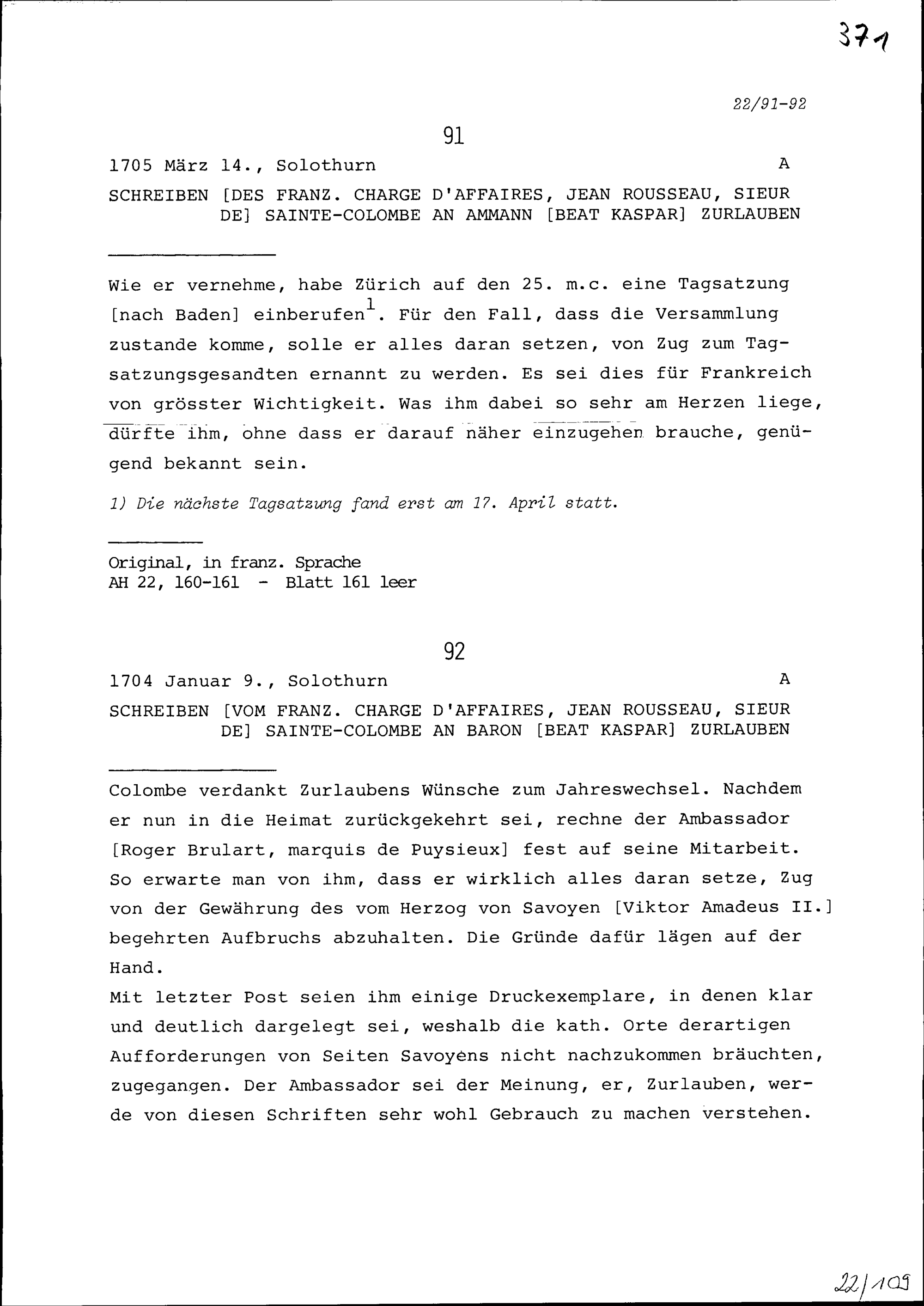 371

22/91-92

91

1705 März 14., Solothurn A

SCHREIBEN [DES FRANZ. CHARGE D'AFFAIRES, JEAN ROUSSEAU, SIEUR DE] SAINTE-COLOMBE AN AMMANN [BEAT KASPAR] ZURLAUBEN

Wie er vernehme, habe Zürich auf den 25. m.c. eine Tagsatzung [nach Baden] einberufen$^1$. Für den Fall, dass die Versammlung zustande komme, solle er alles daran setzen, von Zug zum Tagsatzungsgesandten ernannt zu werden. Es sei dies für Frankreich von grösster Wichtigkeit. Was ihm dabei so sehr am Herzen liege, dürfte ihm, ohne dass er darauf näher einzugehen brauche, genügend bekannt sein.

1) Die nächste Tagsatzung fand erst am 17. April statt.

Original, in franz. Sprache
AH 22, 160-161 - Blatt 161 leer

92

1704 Januar 9., Solothurn A

SCHREIBEN [VOM FRANZ. CHARGE D'AFFAIRES, JEAN ROUSSEAU, SIEUR DE] SAINTE-COLOMBE AN BARON [BEAT KASPAR] ZURLAUBEN

Colombe verdankt Zurlaubens Wünsche zum Jahreswechsel. Nachdem er nun in die Heimat zurückgekehrt sei, rechne der Ambassador [Roger Brulart, marquis de Puysieux] fest auf seine Mitarbeit. So erwarte man von ihm, dass er wirklich alles daran setze, Zug von der Gewährung des vom Herzog von Savoyen [Viktor Amadeus II.] begehrten Aufbruchs abzuhalten. Die Gründe dafür lägen auf der Hand.
Mit letzter Post seien ihm einige Druckexemplare, in denen klar und deutlich dargelegt sei, weshalb die kath. Orte derartigen Aufforderungen von Seiten Savoyens nicht nachzukommen bräuchten, zugegangen. Der Ambassador sei der Meinung, er, Zurlauben, werde von diesen Schriften sehr wohl Gebrauch zu machen verstehen.

22/109